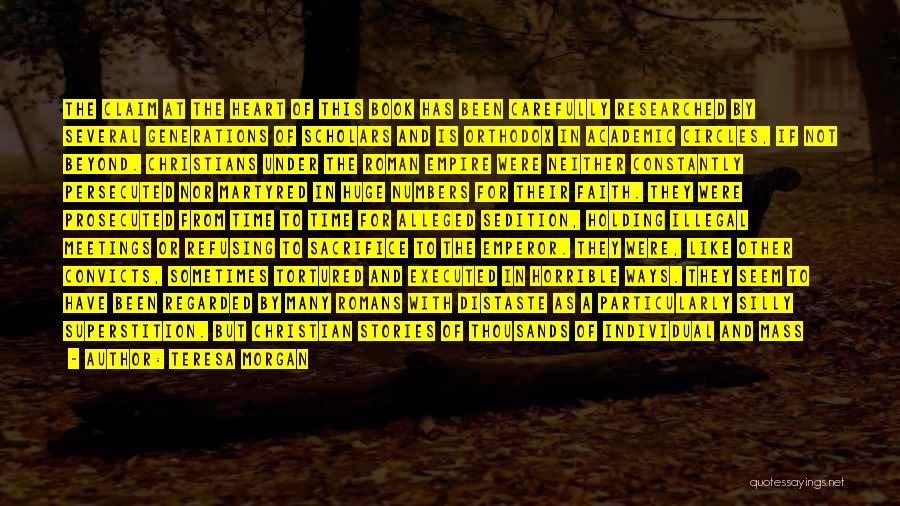 THE CLAIM AT THE HEART OF THIS BOOK HAS BEEN CAREFULLY RESEARCHED BY SEVERAL GENERATIONS OF SCHOLARS AND IS ORTHODOX IN ACADEMIC CIRCLES, IF NOT BEYOND. CHRISTIANS UNDER THE ROMAN EMPIRE WERE NEITHER CONSTANTLY PERSECUTED NOR MARTYRED IN HUGE NUMBERS FOR THEIR FAITH. THEY WERE PROSECUTED FROM TIME TO TIME FOR ALLEGED SEDITION, HOLDING ILLEGAL MEETINGS OR REFUSING TO SACRIFICE TO THE EMPEROR. THEY WERE, LIKE OTHER CONVICTS, SOMETIMES TORTURED AND EXECUTED IN HORRIBLE WAYS. THEY SEEM TO HAVE BEEN REGARDED BY MANY ROMANS WITH DISTASTE AS A PARTICULARLY SILLY SUPERSTITION. BUT CHRISTIAN STORIES OF THOUSANDS OF INDIVIDUAL AND MASS

- AUTHOR: TERESA MORGAN

quotessayings.net